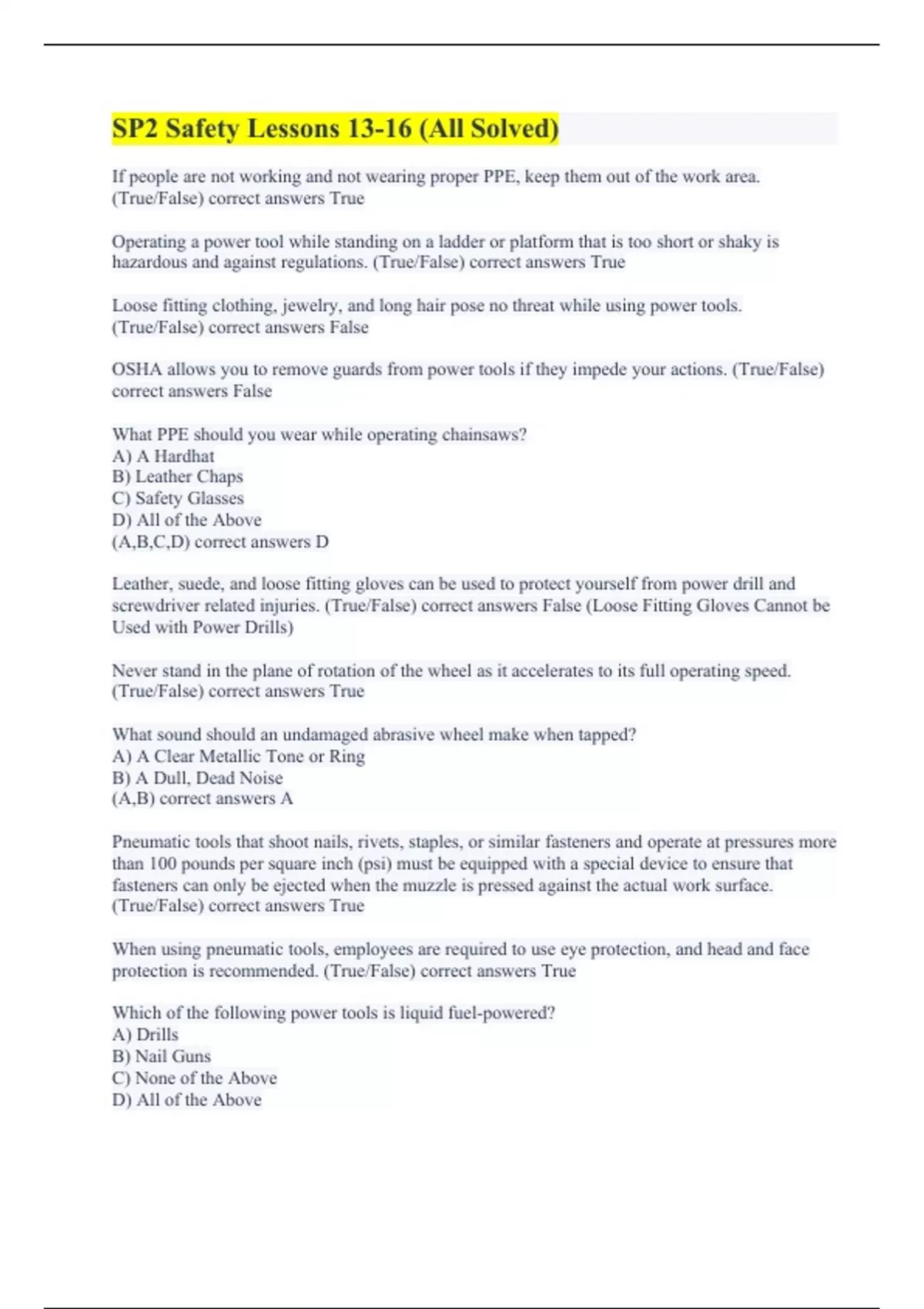 SP2 Safety Lessons 13-16 (All Solved)

If people are not working and not wearing proper PPE, keep them out of the work area. (True/False) correct answers True

Operating a power tool while standing on a ladder or platform that is too short or shaky is hazardous and against regulations. (True/False) correct answers True

Loose fitting clothing, jewelry, and long hair pose no threat while using power tools. (True/False) correct answers False

OSHA allows you to remove guards from power tools if they impede your actions. (True/False) correct answers False

What PPE should you wear while operating chainsaws?
A) A Hardhat
B) Leather Chaps
C) Safety Glasses
D) All of the Above
(A,B,C,D) correct answers D

Leather, suede, and loose fitting gloves can be used to protect yourself from power drill and screwdriver related injuries. (True/False) correct answers False (Loose Fitting Gloves Cannot be Used with Power Drills)

Never stand in the plane of rotation of the wheel as it accelerates to its full operating speed. (True/False) correct answers True

What sound should an undamaged abrasive wheel make when tapped?
A) A Clear Metallic Tone or Ring
B) A Dull, Dead Noise
(A,B) correct answers A

Pneumatic tools that shoot nails, rivets, staples, or similar fasteners and operate at pressures more than 100 pounds per square inch (psi) must be equipped with a special device to ensure that fasteners can only be ejected when the muzzle is pressed against the actual work surface. (True/False) correct answers True

When using pneumatic tools, employees are required to use eye protection, and head and face protection is recommended. (True/False) correct answers True

Which of the following power tools is liquid fuel-powered?
A) Drills
B) Nail Guns
C) None of the Above
D) All of the Above